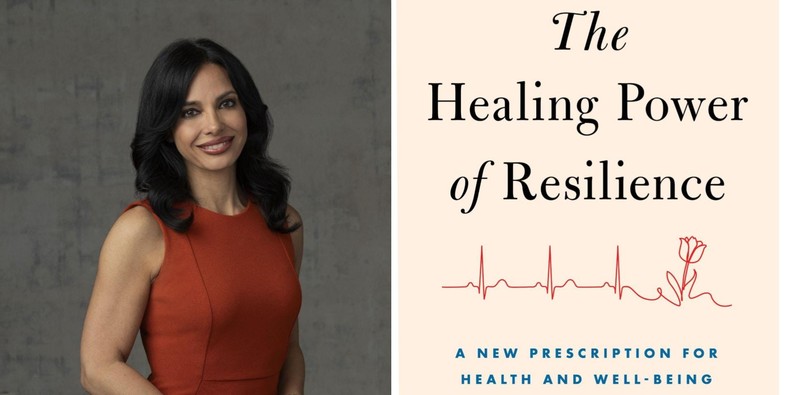 The Healing Power of Resilience

A NEW PRESCRIPTION FOR HEALTH AND WELL-BEING